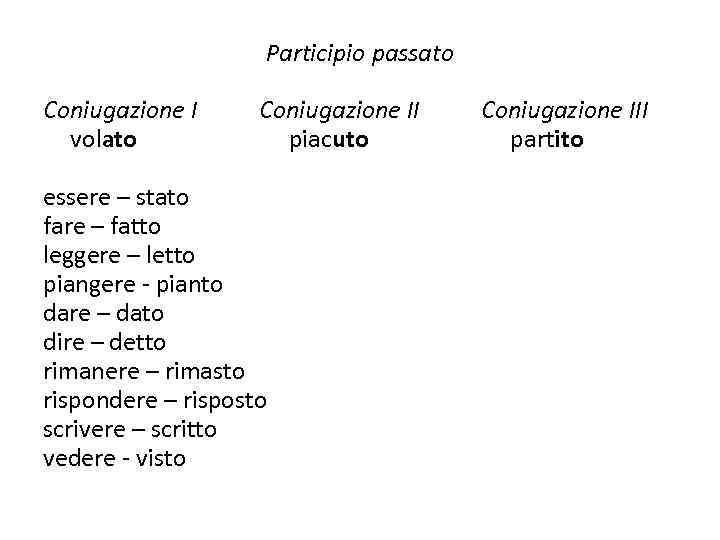 Participio passato

Coniugazione I
volato

Coniugazione II
piacuto

Coniugazione III
partito

essere – stato
fare – fatto
leggere – letto
piangere - pianto
dare – dato
dire – detto
rimanere – rimasto
rispondere – risposto
scrivere – scritto
vedere - visto